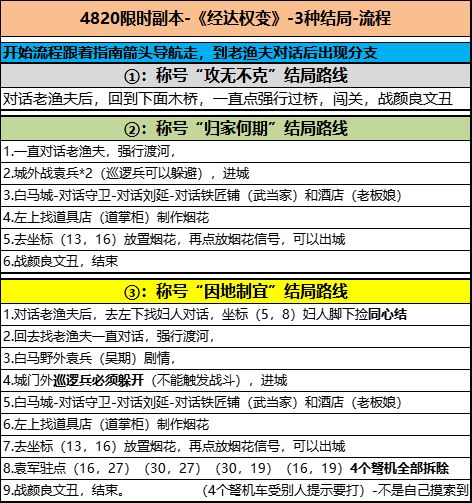 4820限时副本-《经达权变》-3种结局-流程

开始流程跟着指南箭头导航走，到老渔夫对话后出现分支

①：称号“攻无不克”结局路线

对话老渔夫后，回到下面木桥，一直点强行过桥，闯关，战颜良文丑

②：称号“归家何期”结局路线

1.一直对话老渔夫，强行渡河，

2.城外战袁兵*2（巡逻兵可以躲避），进城

3.白马城-对话守卫-对话刘延-对话铁匠铺（武当家）和酒店（老板娘）

4.左上找道具店（道掌柜）制作烟花

5.去坐标（13，16）放置烟花，再点放烟花信号，可以出城

6.战颜良文丑，结束

③：称号“因地制宜”结局路线

1.对话老渔夫后，去左下找妇人对话，坐标（5，8）妇人脚下捡同心结

2.回去找老渔夫一直对话，强行渡河，

3.白马野外袁兵（吴期）剧情，

4.城门外巡逻兵必须躲开（不能触发战斗），进城

5.白马城-对话守卫-对话刘延-对话铁匠铺（武当家）和酒店（老板娘）

6.左上找道具店（道掌柜）制作烟花

7.去坐标（13，16）放置烟花，再点放烟花信号，可以出城

8.袁军驻点（16，27）（30，27）（30，19）（16，19）4个弩机全部拆除

9.战颜良文丑，结束。 （4个弩机车受别人提示要打）-不是自己摸索到